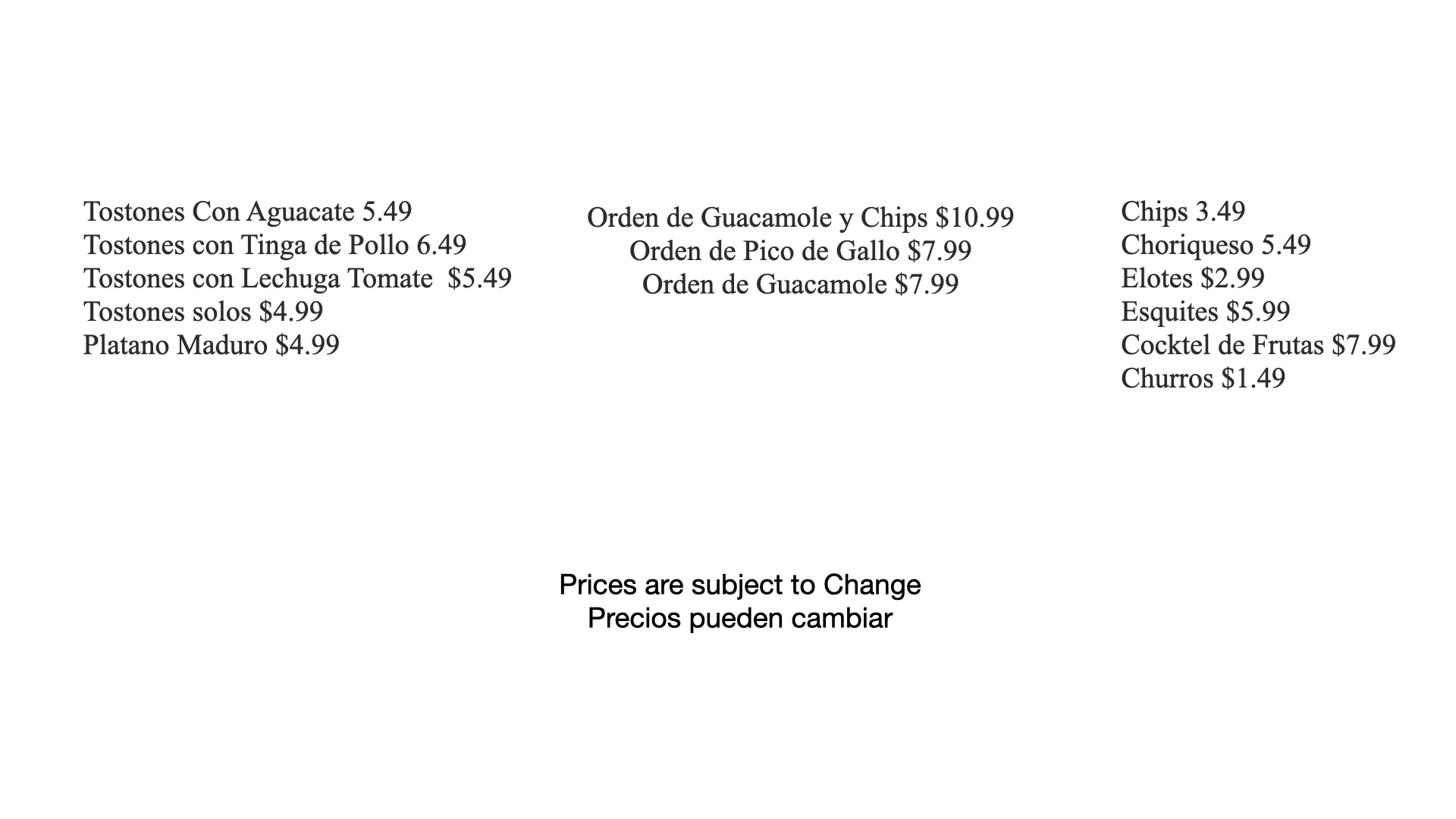 Tostones Con Aguacate 5.49
Tostones con Tinga de Pollo 6.49
Tostones con Lechuga Tomate $5.49
Tostones solos $4.99
Platano Maduro $4.99

Orden de Guacamole y Chips $10.99
Orden de Pico de Gallo $7.99
Orden de Guacamole $7.99

Chips 3.49
Choriqueso 5.49
Elotes $2.99
Esquites $5.99
Cocktel de Frutas $7.99
Churros $1.49

Prices are subject to Change
Precios pueden cambiar